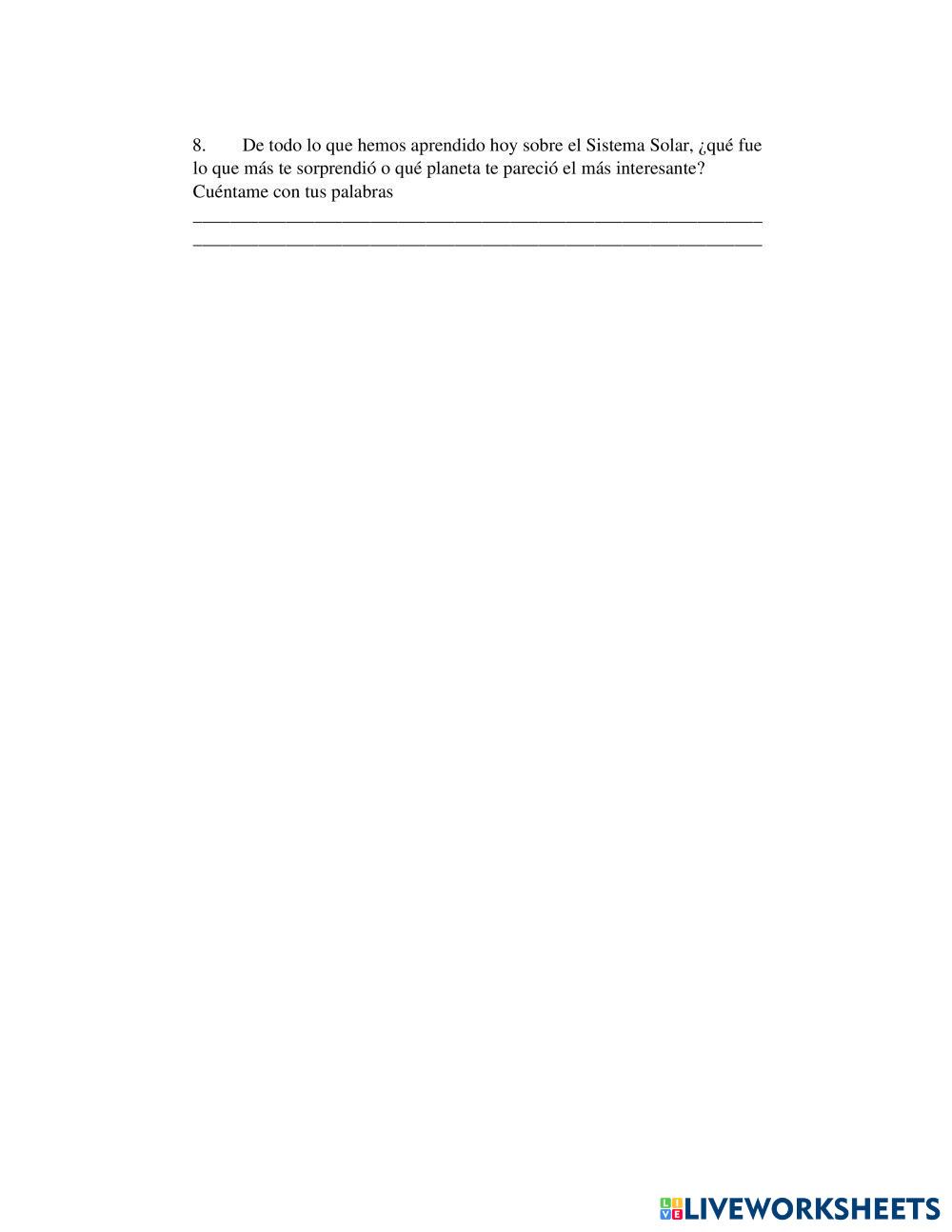 8. De todo lo que hemos aprendido hoy sobre el Sistema Solar, ¿qué fue lo que más te sorprendió o qué planeta te pareció el más interesante? Cuéntame con tus palabras

____
____

LIVEWORKSHEETS